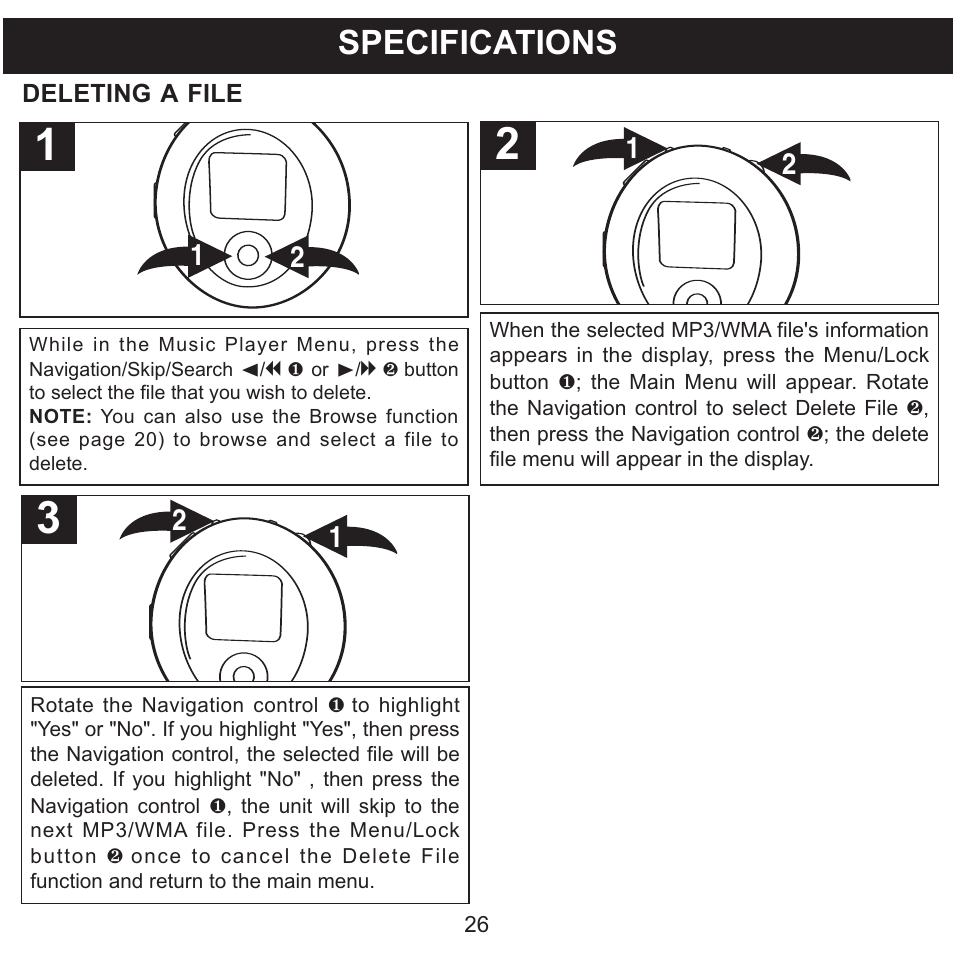 SPECIFICATIONS

DELETING A FILE

1

1 2

While in the Music Player Menu, press the Navigation/Skip/Search ◄/◄◄ ❶ or ►/►► ❷ button to select the file that you wish to delete.
NOTE: You can also use the Browse function (see page 20) to browse and select a file to delete.

2

1 2

When the selected MP3/WMA file's information appears in the display, press the Menu/Lock button ❶; the Main Menu will appear. Rotate the Navigation control to select Delete File ❷, then press the Navigation control ❷; the delete file menu will appear in the display.

3

2 1

Rotate the Navigation control ❶ to highlight "Yes" or "No". If you highlight "Yes", then press the Navigation control, the selected file will be deleted. If you highlight "No" , then press the Navigation control ❶, the unit will skip to the next MP3/WMA file. Press the Menu/Lock button ❷ once to cancel the Delete File function and return to the main menu.

26